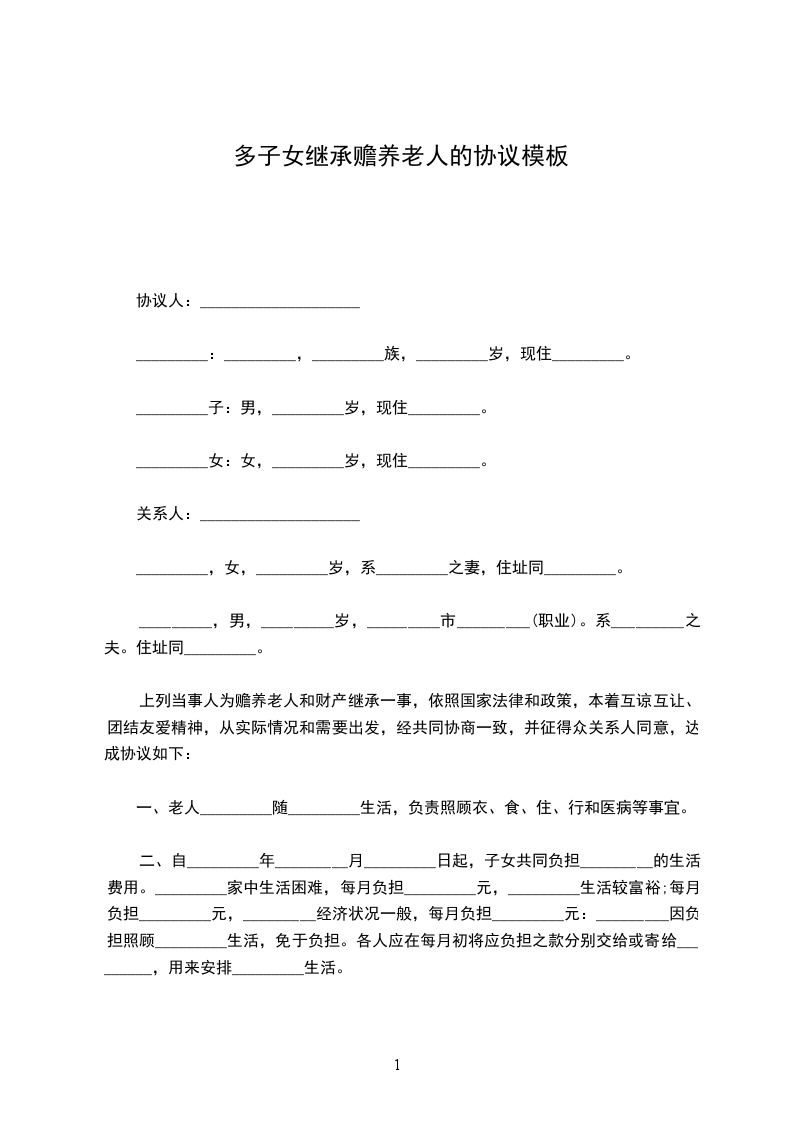 多子女继承赡养老人的协议模板

协议人：____________________

_________：_________，_________族，_________岁，现住_________。

_________子：男，_________岁，现住_________。

_________女：女，_________岁，现住_________。

关系人：____________________

_________，女，_________岁，系_________之妻，住址同_________。

_________，男，_________岁，_________市_________(职业)。系_________之夫。住址同_________。

上列当事人为赡养老人和财产继承一事，依照国家法律和政策，本着互谅互让、团结友爱精神，从实际情况和需要出发，经共同协商一致，并征得众关系人同意，达成协议如下：

一、老人_________随_________生活，负责照顾衣、食、住、行和医病等事宜。

二、自_________年_________月_________日起，子女共同负担_________的生活费用。_________家中生活困难，每月负担_________元，_________生活较富裕;每月负担_________元，_________经济状况一般，每月负担_________元：_________因负担照顾_________生活，免于负担。各人应在每月初将应负担之款分别交给或寄给_________，用来安排_________生活。

1